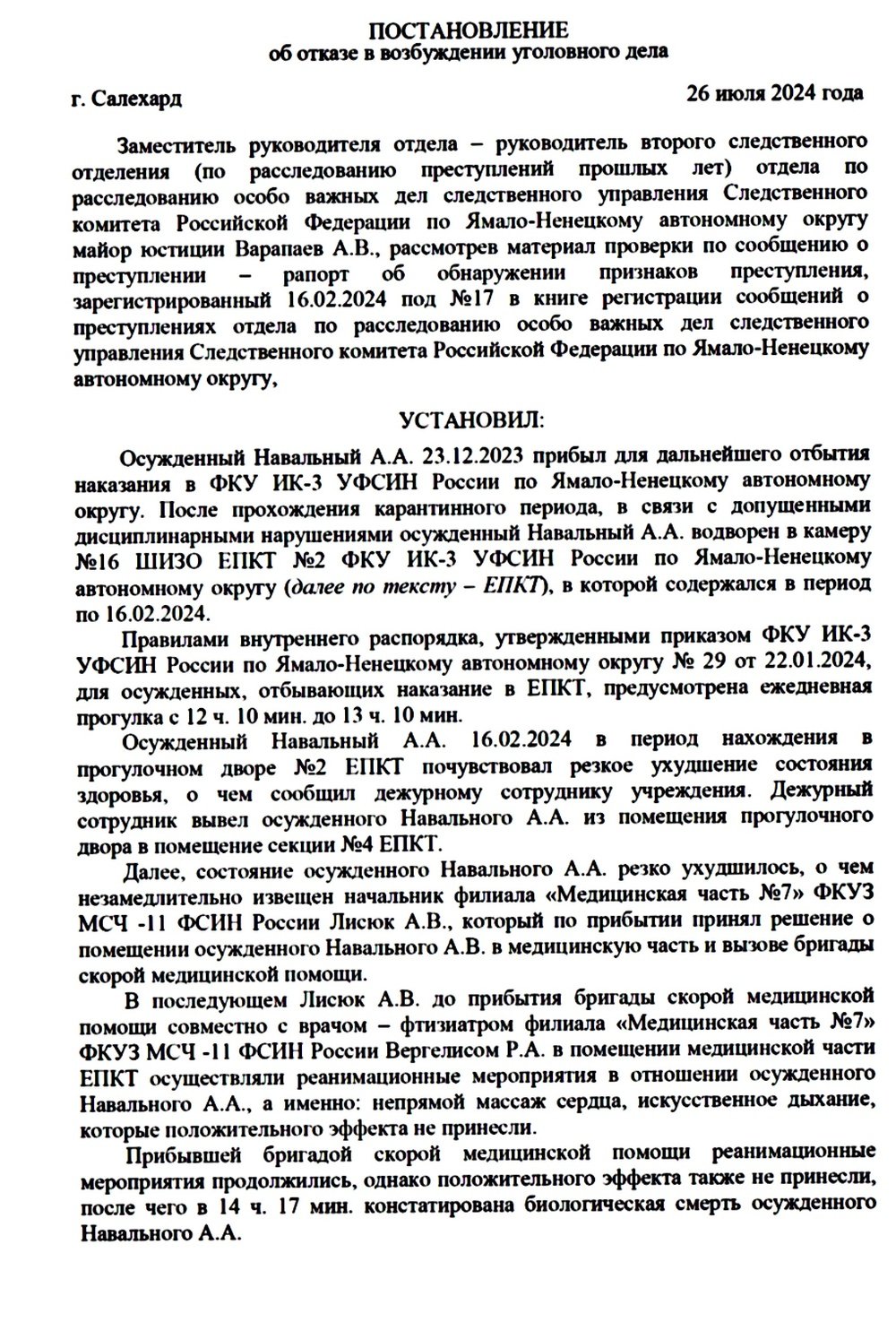 ПОСТАНОВЛЕНИЕ
об отказе в возбуждении уголовного дела

г. Салехард

26 июля 2024 года

Заместитель руководителя отдела – руководитель второго следственного отделения (по расследованию преступлений прошлых лет) отдела по расследованию особо важных дел следственного управления Следственного комитета Российской Федерации по Ямало-Ненецкому автономному округу майор юстиции Варапаев А.В., рассмотрев материал проверки по сообщению о преступлении – рапорт об обнаружении признаков преступления, зарегистрированный 16.02.2024 под №17 в книге регистрации сообщений о преступлениях отдела по расследованию особо важных дел следственного управления Следственного комитета Российской Федерации по Ямало-Ненецкому автономному округу,

УСТАНОВИЛ:

Осужденный Навальный А.А. 23.12.2023 прибыл для дальнейшего отбытия наказания в ФКУ ИК-3 УФСИН России по Ямало-Ненецкому автономному округу. После прохождения карантинного периода, в связи с допущенными дисциплинарными нарушениями осужденный Навальный А.А. водворен в камеру №16 ШИЗО ЕПКТ №2 ФКУ ИК-3 УФСИН России по Ямало-Ненецкому автономному округу (далее по тексту – ЕПКТ), в которой содержался в период по 16.02.2024.

Правилами внутреннего распорядка, утвержденными приказом ФКУ ИК-3 УФСИН России по Ямало-Ненецкому автономному округу № 29 от 22.01.2024, для осужденных, отбывающих наказание в ЕПКТ, предусмотрена ежедневная прогулка с 12 ч. 10 мин. до 13 ч. 10 мин.

Осужденный Навальный А.А. 16.02.2024 в период нахождения в прогулочном дворе №2 ЕПКТ почувствовал резкое ухудшение состояния здоровья, о чем сообщил дежурному сотруднику учреждения. Дежурный сотрудник вывел осужденного Навального А.А. из помещения прогулочного двора в помещение секции №4 ЕПКТ.

Далее, состояние осужденного Навального А.А. резко ухудшилось, о чем незамедлительно извещен начальник филиала «Медицинская часть №7» ФКУЗ МСЧ -11 ФСИН России Лисюк А.В., который по прибытии принял решение о помещении осужденного Навального А.В. в медицинскую часть и вызове бригады скорой медицинской помощи.

В последующем Лисюк А.В. до прибытия бригады скорой медицинской помощи совместно с врачом – фтизиатром филиала «Медицинская часть №7» ФКУЗ МСЧ -11 ФСИН России Вергелисом Р.А. в помещении медицинской части ЕПКТ осуществляли реанимационные мероприятия в отношении осужденного Навального А.А., а именно: непрямой массаж сердца, искусственное дыхание, которые положительного эффекта не принесли.

Прибывшей бригадой скорой медицинской помощи реанимационные мероприятия продолжились, однако положительного эффекта также не принесли, после чего в 14 ч. 17 мин. констатирована биологическая смерть осужденного Навального А.А.